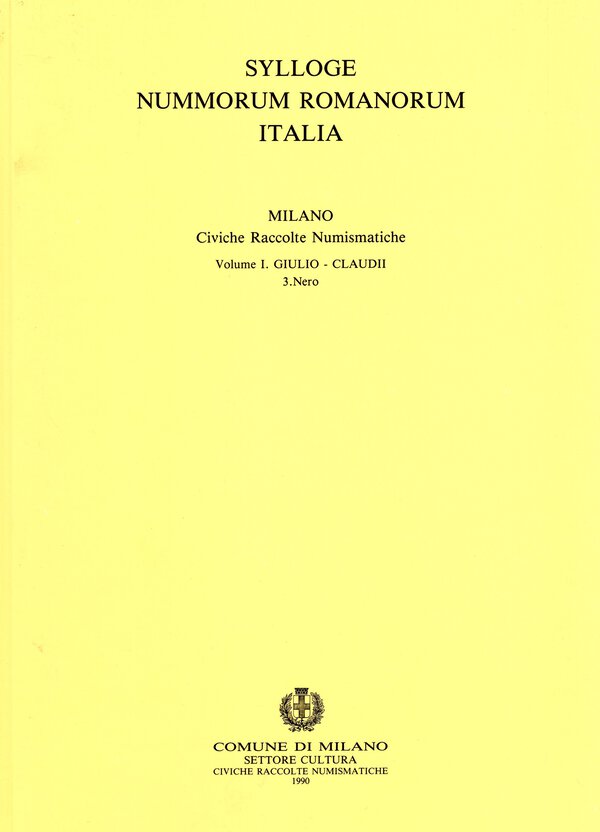 SYLLOGE
NUMMORUM ROMANORUM
ITALIA

MILANO
Civiche Raccolte Numismatiche

Volume I. GIULIO - CLAUDII
3.Nero

COMUNE DI MILANO
SETTORE CULTURA
CIVICHE RACCOLTE NUMISMATICHE
1990